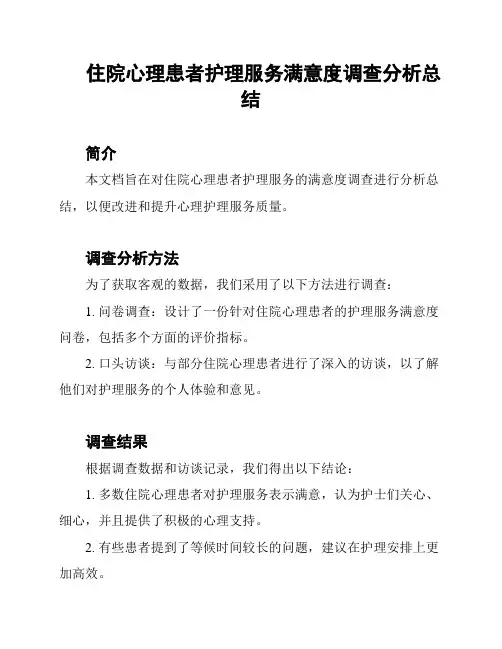 住院心理患者护理服务满意度调查分析总结

简介

本文档旨在对住院心理患者护理服务的满意度调查进行分析总结，以便改进和提升心理护理服务质量。

调查分析方法

为了获取客观的数据，我们采用了以下方法进行调查：

1. 问卷调查：设计了一份针对住院心理患者的护理服务满意度问卷，包括多个方面的评价指标。

2. 口头访谈：与部分住院心理患者进行了深入的访谈，以了解他们对护理服务的个人体验和意见。

调查结果

根据调查数据和访谈记录，我们得出以下结论：

1. 多数住院心理患者对护理服务表示满意，认为护士们关心、细心，并且提供了积极的心理支持。

2. 有些患者提到了等候时间较长的问题，建议在护理安排上更加高效。